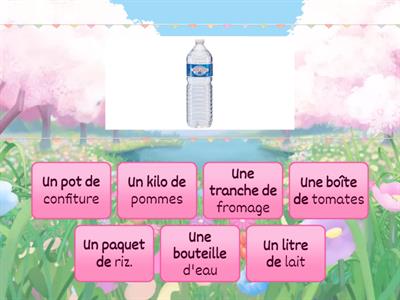 Un pot de confiture

Un kilo de pommes

Une tranche de fromage

Une boîte de tomates

Un paquet de riz.

Une bouteille d'eau

Un litre de lait